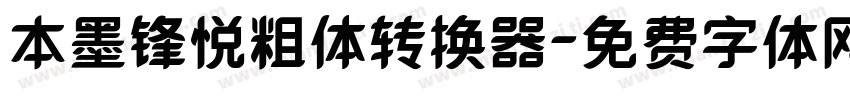 本墨锋悦粗体转换器-免费字体网